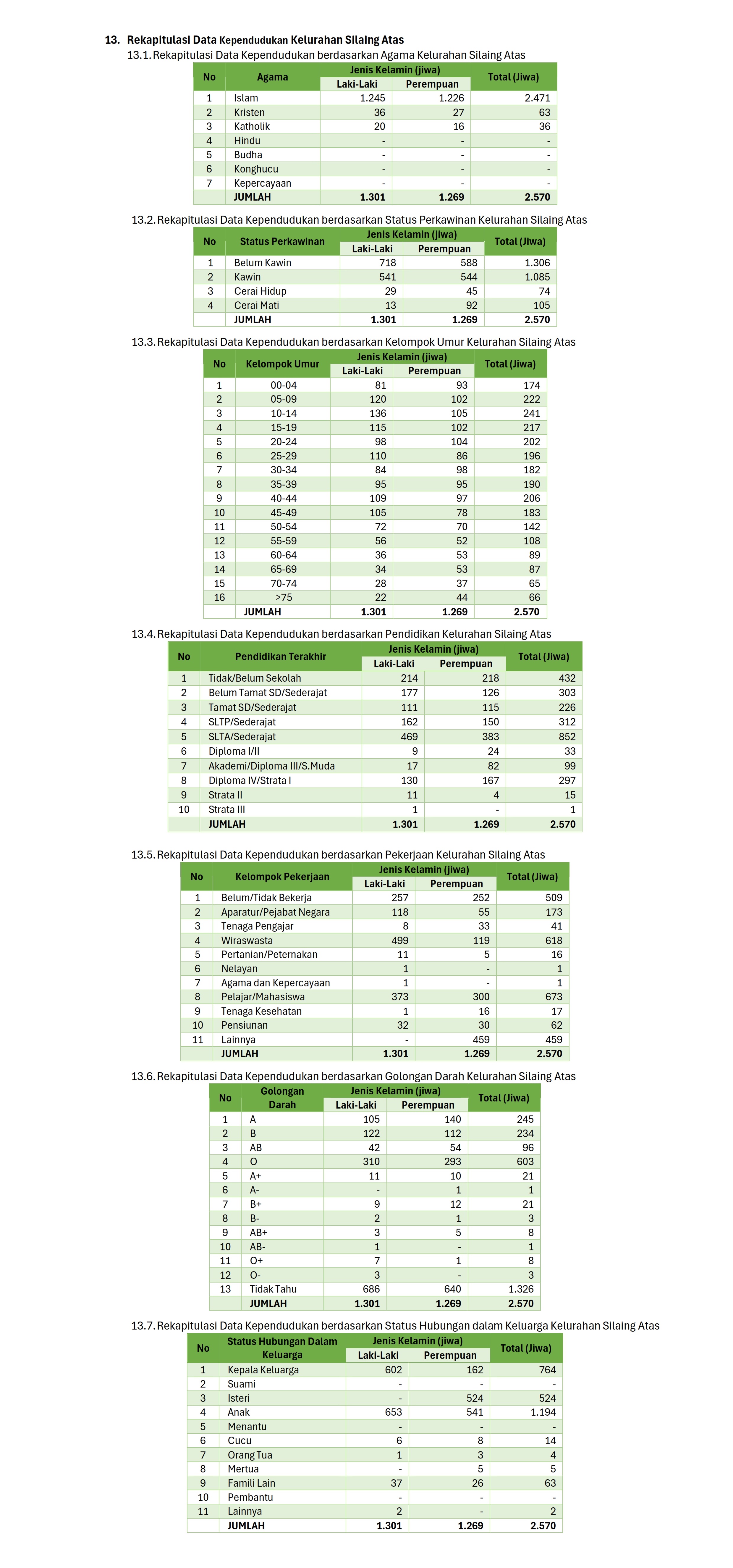 13. Rekapitulasi Data Kependudukan Kelurahan Silaing Atas

13.1. Rekapitulasi Data Kependudukan berdasarkan Agama Kelurahan Silaing Atas

| No | Agama | Jenis Kelamin (jiwa) Laki-Laki | Jenis Kelamin (jiwa) Perempuan | Total (Jiwa) |
|---|---|---|---|---|
| 1 | Islam | 1.245 | 1.226 | 2.471 |
| 2 | Kristen | 36 | 27 | 63 |
| 3 | Katholik | 20 | 16 | 36 |
| 4 | Hindu | - | - | - |
| 5 | Budha | - | - | - |
| 6 | Konghucu | - | - | - |
| 7 | Kepercayaan | - | - | - |
| | JUMLAH | 1.301 | 1.269 | 2.570 |

13.2. Rekapitulasi Data Kependudukan berdasarkan Status Perkawinan Kelurahan Silaing Atas

| No | Status Perkawinan | Jenis Kelamin (jiwa) Laki-Laki | Jenis Kelamin (jiwa) Perempuan | Total (Jiwa) |
|---|---|---|---|---|
| 1 | Belum Kawin | 718 | 588 | 1.306 |
| 2 | Kawin | 541 | 544 | 1.085 |
| 3 | Cerai Hidup | 29 | 45 | 74 |
| 4 | Cerai Mati | 13 | 92 | 105 |
| | JUMLAH | 1.301 | 1.269 | 2.570 |

13.3. Rekapitulasi Data Kependudukan berdasarkan Kelompok Umur Kelurahan Silaing Atas

| No | Kelompok Umur | Jenis Kelamin (jiwa) Laki-Laki | Jenis Kelamin (jiwa) Perempuan | Total (Jiwa) |
|---|---|---|---|---|
| 1 | 00-04 | 81 | 93 | 174 |
| 2 | 05-09 | 120 | 102 | 222 |
| 3 | 10-14 | 136 | 105 | 241 |
| 4 | 15-19 | 115 | 102 | 217 |
| 5 | 20-24 | 98 | 104 | 202 |
| 6 | 25-29 | 110 | 86 | 196 |
| 7 | 30-34 | 84 | 98 | 182 |
| 8 | 35-39 | 95 | 95 | 190 |
| 9 | 40-44 | 109 | 97 | 206 |
| 10 | 45-49 | 105 | 78 | 183 |
| 11 | 50-54 | 72 | 70 | 142 |
| 12 | 55-59 | 56 | 52 | 108 |
| 13 | 60-64 | 36 | 53 | 89 |
| 14 | 65-69 | 34 | 53 | 87 |
| 15 | 70-74 | 28 | 37 | 65 |
| 16 | >75 | 22 | 44 | 66 |
| | JUMLAH | 1.301 | 1.269 | 2.570 |

13.4. Rekapitulasi Data Kependudukan berdasarkan Pendidikan Kelurahan Silaing Atas

| No | Pendidikan Terakhir | Jenis Kelamin (jiwa) Laki-Laki | Jenis Kelamin (jiwa) Perempuan | Total (Jiwa) |
|---|---|---|---|---|
| 1 | Tidak/Belum Sekolah | 214 | 218 | 432 |
| 2 | Belum Tamat SD/Sederajat | 177 | 126 | 303 |
| 3 | Tamat SD/Sederajat | 111 | 115 | 226 |
| 4 | SLTP/Sederajat | 162 | 150 | 312 |
| 5 | SLTA/Sederajat | 469 | 383 | 852 |
| 6 | Diploma I/II | 9 | 24 | 33 |
| 7 | Akademi/Diploma III/S.Muda | 17 | 82 | 99 |
| 8 | Diploma IV/Strata I | 130 | 167 | 297 |
| 9 | Strata II | 11 | 4 | 15 |
| 10 | Strata III | 1 | - | 1 |
| | JUMLAH | 1.301 | 1.269 | 2.570 |

13.5. Rekapitulasi Data Kependudukan berdasarkan Pekerjaan Kelurahan Silaing Atas

| No | Kelompok Pekerjaan | Jenis Kelamin (jiwa) Laki-Laki | Jenis Kelamin (jiwa) Perempuan | Total (Jiwa) |
|---|---|---|---|---|
| 1 | Belum/Tidak Bekerja | 257 | 252 | 509 |
| 2 | Aparatur/Pejabat Negara | 118 | 55 | 173 |
| 3 | Tenaga Pengajar | 8 | 33 | 41 |
| 4 | Wiraswasta | 499 | 119 | 618 |
| 5 | Pertanian/Peternakan | 11 | 5 | 16 |
| 6 | Nelayan | 1 | - | 1 |
| 7 | Agama dan Kepercayaan | 1 | - | 1 |
| 8 | Pelajar/Mahasiswa | 373 | 300 | 673 |
| 9 | Tenaga Kesehatan | 1 | 16 | 17 |
| 10 | Pensiunan | 32 | 30 | 62 |
| 11 | Lainnya | - | 459 | 459 |
| | JUMLAH | 1.301 | 1.269 | 2.570 |

13.6. Rekapitulasi Data Kependudukan berdasarkan Golongan Darah Kelurahan Silaing Atas

| No | Golongan Darah | Jenis Kelamin (jiwa) Laki-Laki | Jenis Kelamin (jiwa) Perempuan | Total (Jiwa) |
|---|---|---|---|---|
| 1 | A | 105 | 140 | 245 |
| 2 | B | 122 | 112 | 234 |
| 3 | AB | 42 | 54 | 96 |
| 4 | O | 310 | 293 | 603 |
| 5 | A+ | 11 | 10 | 21 |
| 6 | A- | - | 1 | 1 |
| 7 | B+ | 9 | 12 | 21 |
| 8 | B- | 2 | 1 | 3 |
| 9 | AB+ | 3 | 5 | 8 |
| 10 | AB- | 1 | - | 1 |
| 11 | O+ | 7 | 1 | 8 |
| 12 | O- | 3 | - | 3 |
| 13 | Tidak Tahu | 686 | 640 | 1.326 |
| | JUMLAH | 1.301 | 1.269 | 2.570 |

13.7. Rekapitulasi Data Kependudukan berdasarkan Status Hubungan dalam Keluarga Kelurahan Silaing Atas

| No | Status Hubungan Dalam Keluarga | Jenis Kelamin (jiwa) Laki-Laki | Jenis Kelamin (jiwa) Perempuan | Total (Jiwa) |
|---|---|---|---|---|
| 1 | Kepala Keluarga | 602 | 162 | 764 |
| 2 | Suami | - | - | - |
| 3 | Isteri | - | 524 | 524 |
| 4 | Anak | 653 | 541 | 1.194 |
| 5 | Menantu | - | - | - |
| 6 | Cucu | 6 | 8 | 14 |
| 7 | Orang Tua | 1 | 3 | 4 |
| 8 | Mertua | - | 5 | 5 |
| 9 | Famili Lain | 37 | 26 | 63 |
| 10 | Pembantu | - | - | - |
| 11 | Lainnya | 2 | - | 2 |
| | JUMLAH | 1.301 | 1.269 | 2.570 |